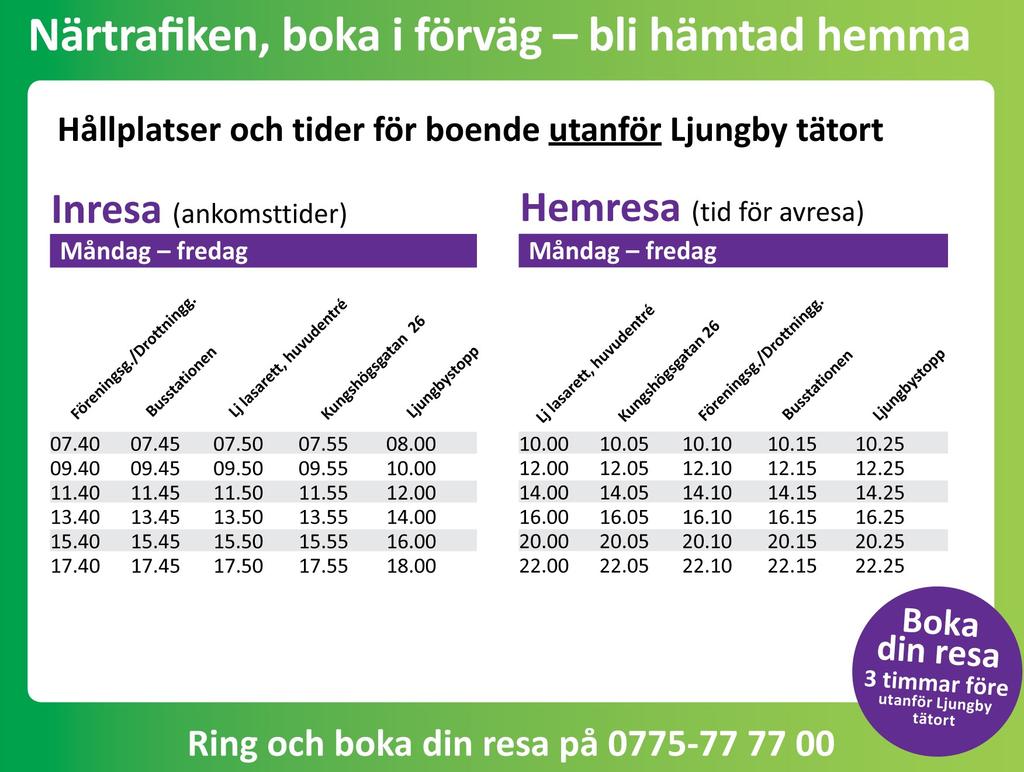 Närtrafiken, boka i förväg – bli hämtad hemma

Hållplatser och tider för boende utanför Ljungby tätort

Inresa (ankomsttider)

Måndag – fredag

| Föreningsg./Drottningg. | Busstationen | Lj lasarett, huvudentré | Kungshögsgatan 26 | Ljungbystopp |
|---|---|---|---|---|
| 07.40 | 07.45 | 07.50 | 07.55 | 08.00 |
| 09.40 | 09.45 | 09.50 | 09.55 | 10.00 |
| 11.40 | 11.45 | 11.50 | 11.55 | 12.00 |
| 13.40 | 13.45 | 13.50 | 13.55 | 14.00 |
| 15.40 | 15.45 | 15.50 | 15.55 | 16.00 |
| 17.40 | 17.45 | 17.50 | 17.55 | 18.00 |

Hemresa (tid för avresa)

Måndag – fredag

| Lj lasarett, huvudentré | Kungshögsgatan 26 | Föreningsg./Drottningg. | Busstationen | Ljungbystopp |
|---|---|---|---|---|
| 10.00 | 10.05 | 10.10 | 10.15 | 10.25 |
| 12.00 | 12.05 | 12.10 | 12.15 | 12.25 |
| 14.00 | 14.05 | 14.10 | 14.15 | 14.25 |
| 16.00 | 16.05 | 16.10 | 16.15 | 16.25 |
| 20.00 | 20.05 | 20.10 | 20.15 | 20.25 |
| 22.00 | 22.05 | 22.10 | 22.15 | 22.25 |

Boka din resa 3 timmar före utanför Ljungby tätort

Ring och boka din resa på 0775-77 77 00